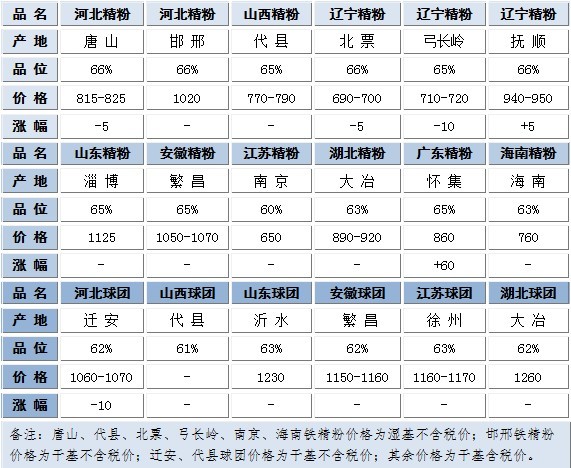 | 品 名 | 河北精粉 | 河北精粉 | 山西精粉 | 辽宁精粉 | 辽宁精粉 | 辽宁精粉 |
|---|---|---|---|---|---|---|
| 产 地 | 唐 山 | 邯 邢 | 代 县 | 北 票 | 弓长岭 | 抚 顺 |
| 品 位 | 66% | 66% | 65% | 66% | 65% | 66% |
| 价 格 | 815-825 | 1020 | 770-790 | 690-700 | 710-720 | 940-950 |
| 涨 幅 | -5 | - | - | -5 | -10 | +5 |
| 品 名 | 山东精粉 | 安徽精粉 | 江苏精粉 | 湖北精粉 | 广东精粉 | 海南精粉 |
| 产 地 | 淄 博 | 繁 昌 | 南 京 | 大 冶 | 怀 集 | 海 南 |
| 品 位 | 65% | 65% | 60% | 63% | 65% | 63% |
| 价 格 | 1125 | 1050-1070 | 650 | 890-920 | 860 | 760 |
| 涨 幅 | - | - | - | - | +60 | - |
| 品 名 | 河北球团 | 山西球团 | 山东球团 | 安徽球团 | 江苏球团 | 湖北球团 |
| 产 地 | 迁 安 | 代 县 | 沂 水 | 繁 昌 | 徐 州 | 大 冶 |
| 品 位 | 62% | 61% | 63% | 62% | 63% | 62% |
| 价 格 | 1060-1070 | - | 1230 | 1150-1160 | 1160-1170 | 1260 |
| 涨 幅 | -10 | - | - | - | - | - |

备注：唐山、代县、北票、弓长岭、南京、海南铁精粉价格为湿基不含税价；邯邢铁精粉价格为干基不含税价；迁安、代县球团价格为干基不含税价；其余价格为干基含税价。